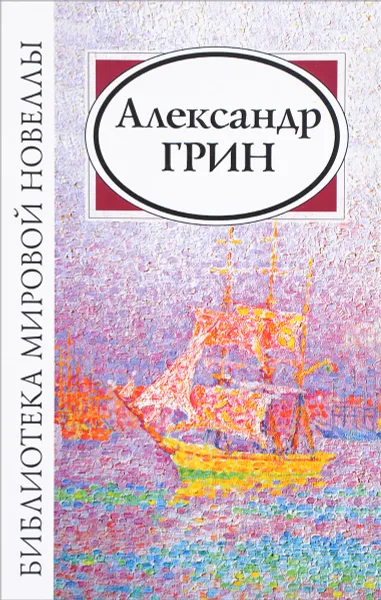 БИБЛИОТЕКА МИРОВОЙ НОВЕЛЛЫ

Александр
ГРИН